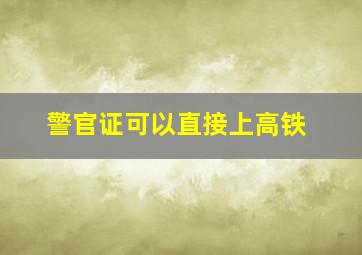 警官证可以直接上高铁